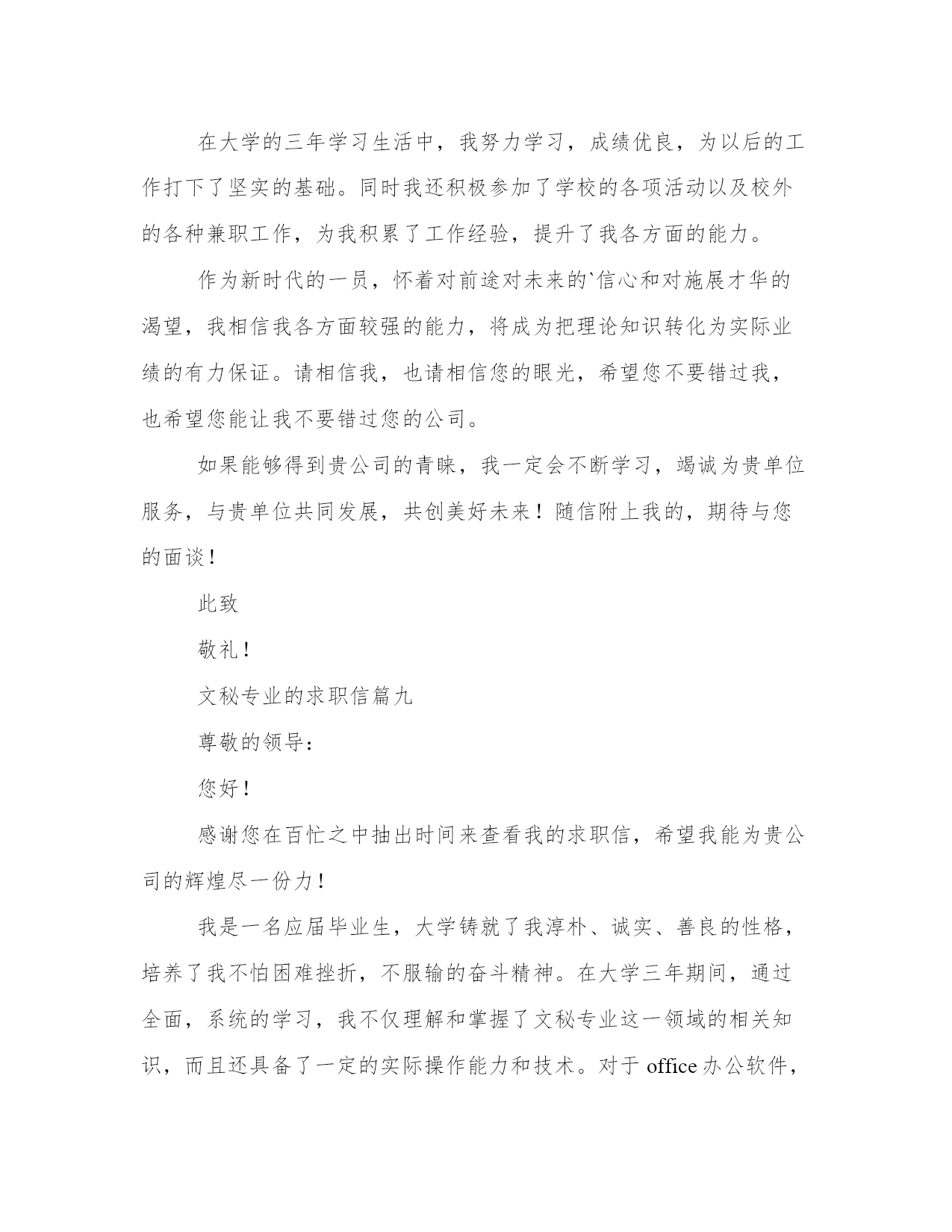 在大学的三年学习生活中，我努力学习，成绩优良，为以后的工作打下了坚实的基础。同时我还积极参加了学校的各项活动以及校外的各种兼职工作，为我积累了工作经验，提升了我各方面的能力。

作为新时代的一员，怀着对前途对未来的`信心和对施展才华的渴望，我相信我各方面较强的能力，将成为把理论知识转化为实际业绩的有力保证。请相信我，也请相信您的眼光，希望您不要错过我，也希望您能让我不要错过您的公司。

如果能够得到贵公司的青睐，我一定会不断学习，竭诚为贵单位服务，与贵单位共同发展，共创美好未来！随信附上我的，期待与您的面谈！

此致

敬礼！

文秘专业的求职信篇九

尊敬的领导：

您好！

感谢您在百忙之中抽出时间来查看我的求职信，希望我能为贵公司的辉煌尽一份力！

我是一名应届毕业生，大学铸就了我淳朴、诚实、善良的性格，培养了我不怕困难挫折，不服输的奋斗精神。在大学三年期间，通过全面，系统的学习，我不仅理解和掌握了文秘专业这一领域的相关知识，而且还具备了一定的实际操作能力和技术。对于 office 办公软件，